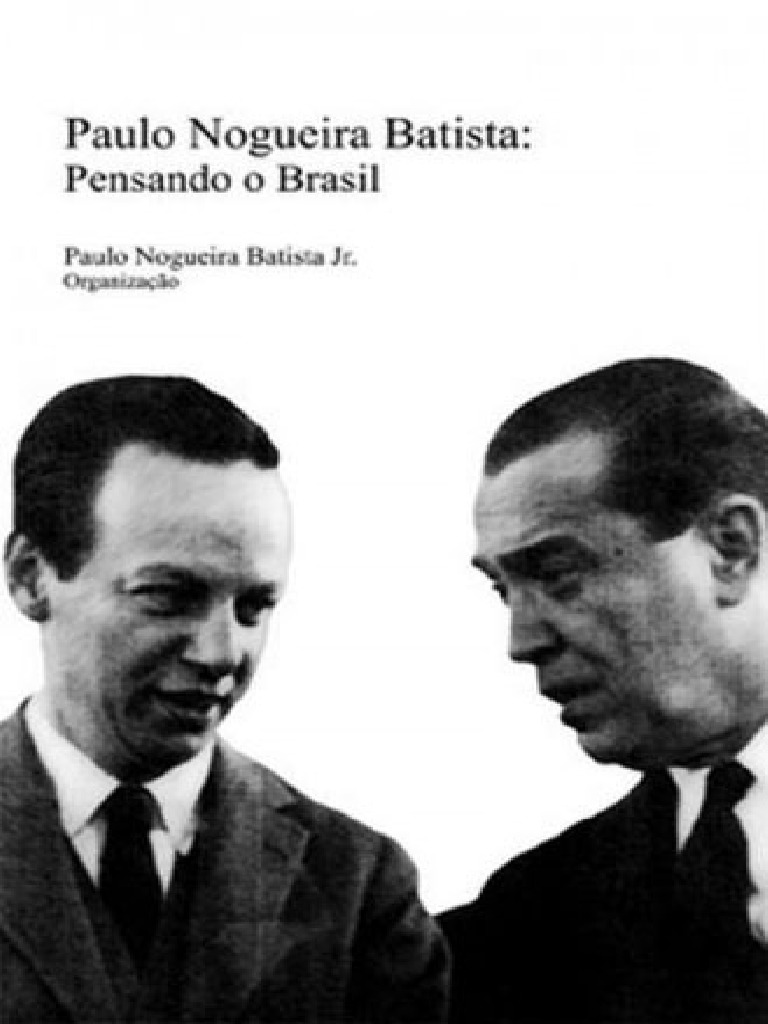 Paulo Nogueira Batista:
Pensando o Brasil

Paulo Nogueira Batista Jr.
Organização